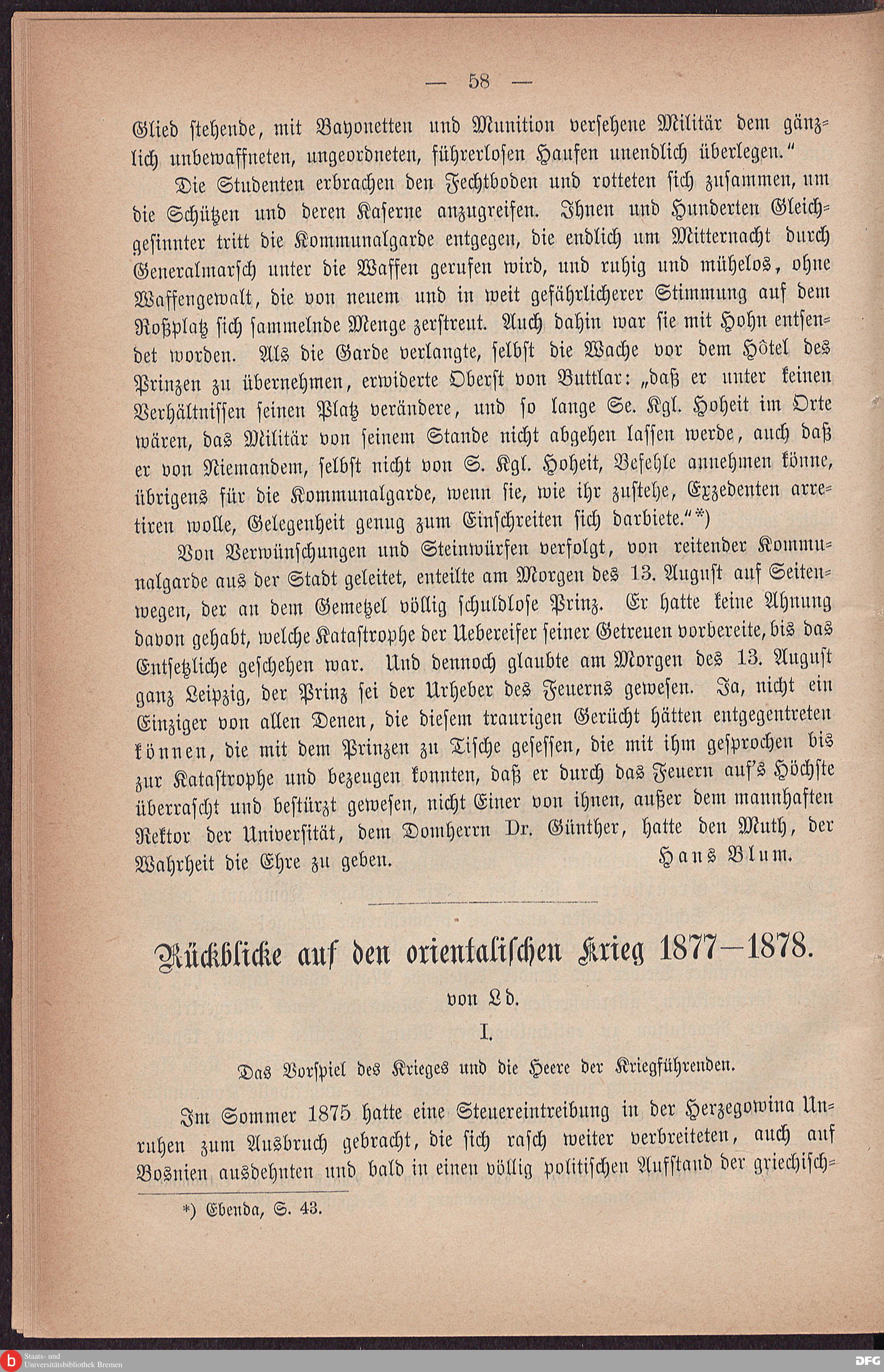 — 58 —

Glied stehende, mit Bayonetten und Munition versehene Militär dem gänzlich unbewaffneten, ungeordneten, führerlosen Haufen unendlich überlegen."

Die Studenten erbrachen den Fechtboden und rotteten sich zusammen, um die Schützen und deren Kaserne anzugreifen. Ihnen und Hunderten Gleichgesinnter tritt die Kommunalgarde entgegen, die endlich um Mitternacht durch Generalmarsch unter die Waffen gerufen wird, und ruhig und mühelos, ohne Waffengewalt, die von neuem und in weit gefährlicherer Stimmung auf dem Roßplatz sich sammelnde Menge zerstreut. Auch dahin war sie mit Hohn entsendet worden. Als die Garde verlangte, selbst die Wache vor dem Hôtel des Prinzen zu übernehmen, erwiderte Oberst von Buttlar: „daß er unter keinen Verhältnissen seinen Platz verändere, und so lange Se. Kgl. Hoheit im Orte wären, das Militär von seinem Stande nicht abgehen lassen werde, auch daß er von Niemandem, selbst nicht von S. Kgl. Hoheit, Befehle annehmen könne, übrigens für die Kommunalgarde, wenn sie, wie ihr zustehe, Exzedenten arretiren wolle, Gelegenheit genug zum Einschreiten sich darbiete."*)

Von Verwünschungen und Steinwürfen verfolgt, von reitender Kommunalgarde aus der Stadt geleitet, enteilte am Morgen des 13. August auf Seitenwegen, der an dem Gemetzel völlig schuldlose Prinz. Er hatte keine Ahnung davon gehabt, welche Katastrophe der Uebereifer seiner Getreuen vorbereite, bis das Entsetzliche geschehen war. Und dennoch glaubte am Morgen des 13. August ganz Leipzig, der Prinz sei der Urheber des Feuerns gewesen. Ja, nicht ein Einziger von allen Denen, die diesem traurigen Gerücht hätten entgegentreten können, die mit dem Prinzen zu Tische gesessen, die mit ihm gesprochen bis zur Katastrophe und bezeugen konnten, daß er durch das Feuern auf's Höchste überrascht und bestürzt gewesen, nicht Einer von ihnen, außer dem mannhaften Rektor der Universität, dem Domherrn Dr. Günther, hatte den Muth, der Wahrheit die Ehre zu geben. Hans Blum.

Rückblicke auf den orientalischen Krieg 1877—1878.

von Ld.

I.

Das Vorspiel des Krieges und die Heere der Kriegführenden.

Im Sommer 1875 hatte eine Steuereintreibung in der Herzegowina Unruhen zum Ausbruch gebracht, die sich rasch weiter verbreiteten, auch auf Bosnien ausdehnten und bald in einen völlig politischen Aufstand der griechisch-

*) Ebenda, S. 43.

Staats- und Universitätsbibliothek Bremen

DFG